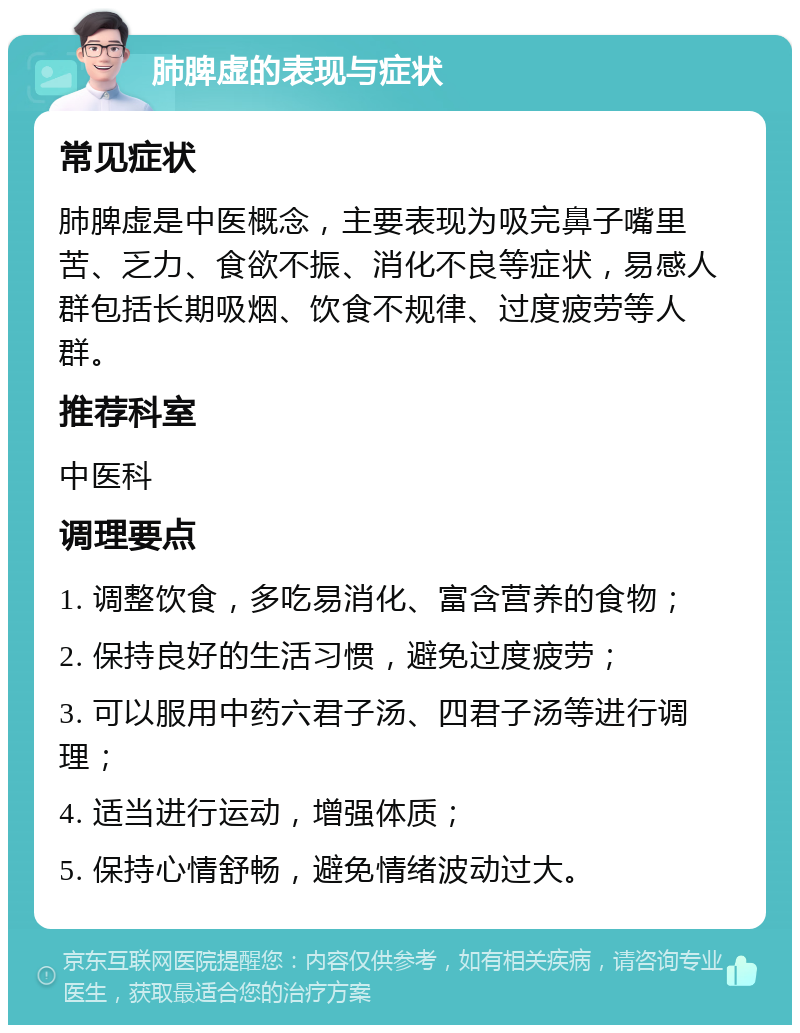 肺脾虚的表现与症状

常见症状

肺脾虚是中医概念，主要表现为吸完鼻子嘴里苦、乏力、食欲不振、消化不良等症状，易感人群包括长期吸烟、饮食不规律、过度疲劳等人群。

推荐科室

中医科

调理要点

1. 调整饮食，多吃易消化、富含营养的食物；

2. 保持良好的生活习惯，避免过度疲劳；

3. 可以服用中药六君子汤、四君子汤等进行调理；

4. 适当进行运动，增强体质；

5. 保持心情舒畅，避免情绪波动过大。

京东互联网医院提醒您：内容仅供参考，如有相关疾病，请咨询专业医生，获取最适合您的治疗方案